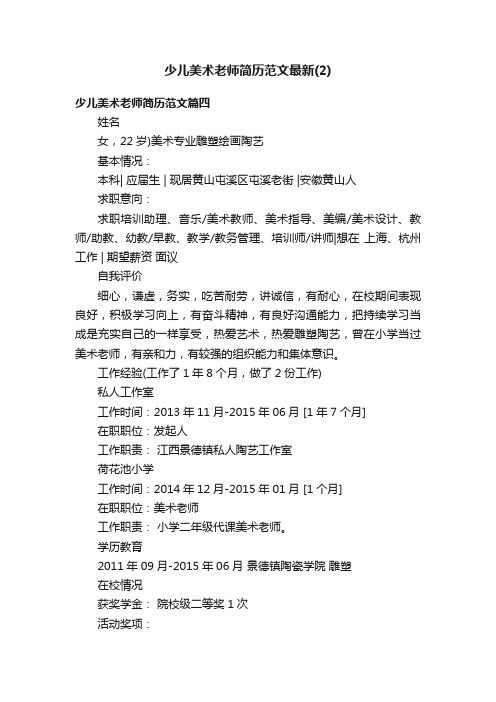 少儿美术老师简历范文最新(2)

少儿美术老师简历范文篇四

姓名

女，22 岁)美术专业雕塑绘画陶艺

基本情况：

本科| 应届生 | 现居黄山屯溪区屯溪老街 |安徽黄山人

求职意向：

求职培训助理、音乐/美术教师、美术指导、美编/美术设计、教师/助教、幼教/早教、教学/教务管理、培训师/讲师|想在 上海、杭州工作 | 期望薪资 面议

自我评价

细心，谦虚，务实，吃苦耐劳，讲诚信，有耐心，在校期间表现良好，积极学习向上，有奋斗精神，有良好沟通能力，把持续学习当成是充实自己的一样享受，热爱艺术，热爱雕塑陶艺，曾在小学当过美术老师，有亲和力，有较强的组织能力和集体意识。

工作经验(工作了 1 年 8 个月，做了 2 份工作)

私人工作室

工作时间：2013 年 11 月-2015 年 06 月 [1 年 7 个月]

在职职位：发起人

工作职责： 江西景德镇私人陶艺工作室

荷花池小学

工作时间：2014 年 12 月-2015 年 01 月 [1 个月]

在职职位：美术老师

工作职责： 小学二年级代课美术老师。

学历教育

2011 年 09 月-2015 年 06 月 景德镇陶瓷学院 雕塑

在校情况

获奖学金： 院校级二等奖 1 次

活动奖项：